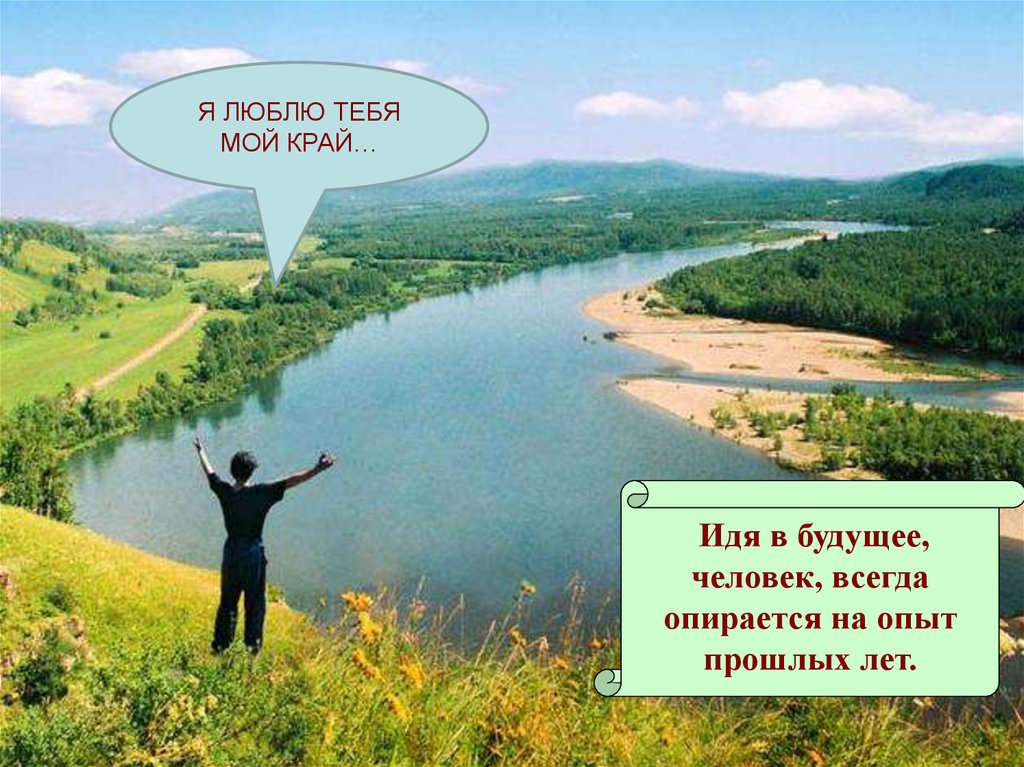 Я ЛЮБЛЮ ТЕБЯ МОЙ КРАЙ…

Идя в будущее, человек, всегда опирается на опыт прошлых лет.